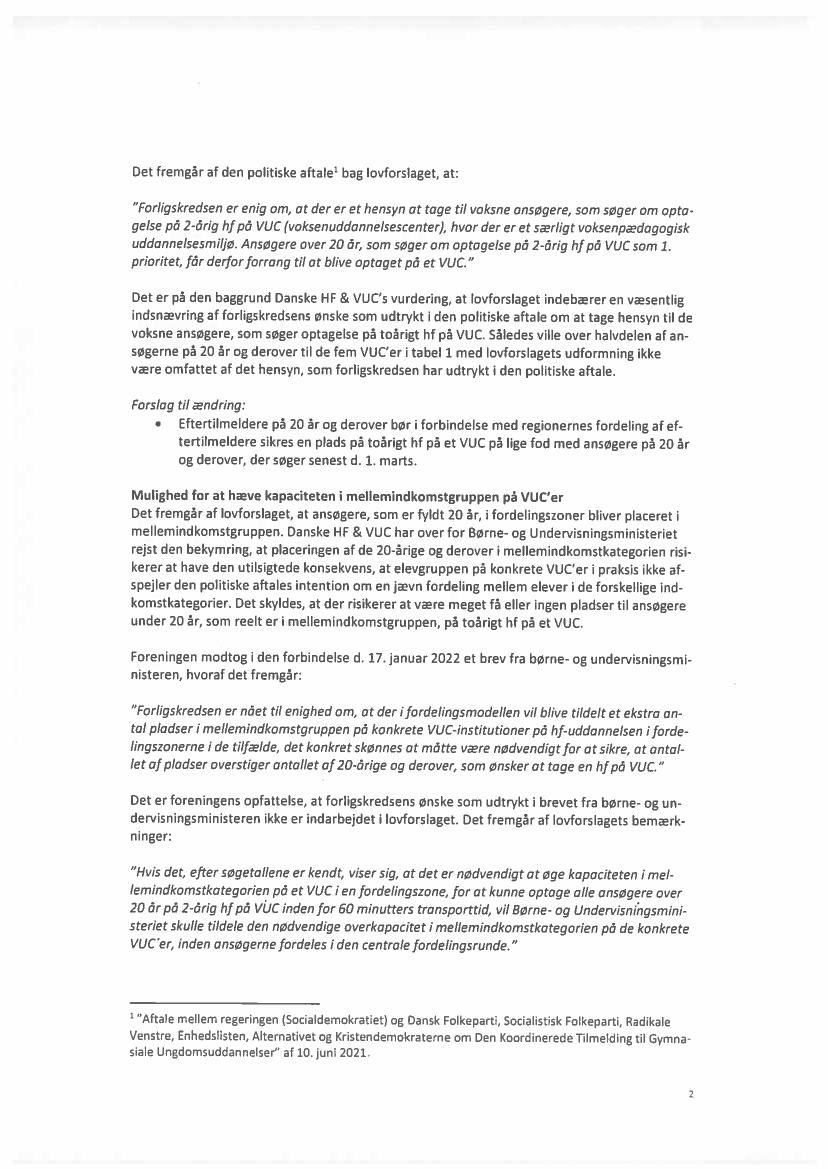 Det fremgår af den politiske aftale$^1$ bag lovforslaget, at:

"Forligskredsen er enig om, at der er et hensyn at tage til voksne ansøgere, som søger om optagelse på 2-årig hf på VUC (voksenuddannelsescenter), hvor der er et særligt voksenpædagogisk uddannelsesmiljø. Ansøgere over 20 år, som søger om optagelse på 2-årig hf på VUC som 1. prioritet, får derfor forrang til at blive optaget på et VUC."

Det er på den baggrund Danske HF & VUC's vurdering, at lovforslaget indebærer en væsentlig indsnævring af forligskredsens ønske som udtrykt i den politiske aftale om at tage hensyn til de voksne ansøgere, som søger optagelse på toårigt hf på VUC. Således ville over halvdelen af ansøgerne på 20 år og derover til de fem VUC'er i tabel 1 med lovforslagets udformning ikke være omfattet af det hensyn, som forligskredsen har udtrykt i den politiske aftale.

Forslag til ændring:
• Eftertilmeldere på 20 år og derover bør i forbindelse med regionernes fordeling af eftertilmeldere sikres en plads på toårigt hf på et VUC på lige fod med ansøgere på 20 år og derover, der søger senest d. 1. marts.

Mulighed for at hæve kapaciteten i mellemindkomstgruppen på VUC'er
Det fremgår af lovforslaget, at ansøgere, som er fyldt 20 år, i fordelingszoner bliver placeret i mellemindkomstgruppen. Danske HF & VUC har over for Børne- og Undervisningsministeriet rejst den bekymring, at placeringen af de 20-årige og derover i mellemindkomstkategorien risikerer at have den utilsigtede konsekvens, at elevgruppen på konkrete VUC'er i praksis ikke afspejler den politiske aftales intention om en jævn fordeling mellem elever i de forskellige indkomstkategorier. Det skyldes, at der risikerer at være meget få eller ingen pladser til ansøgere under 20 år, som reelt er i mellemindkomstgruppen, på toårigt hf på et VUC.

Foreningen modtog i den forbindelse d. 17. januar 2022 et brev fra børne- og undervisningsministeren, hvoraf det fremgår:

"Forligskredsen er nået til enighed om, at der i fordelingsmodellen vil blive tildelt et ekstra antal pladser i mellemindkomstgruppen på konkrete VUC-institutioner på hf-uddannelsen i fordelingszonerne i de tilfælde, det konkret skønnes at måtte være nødvendigt for at sikre, at antallet af pladser overstiger antallet af 20-årige og derover, som ønsker at tage en hf på VUC."

Det er foreningens opfattelse, at forligskredsens ønske som udtrykt i brevet fra børne- og undervisningsministeren ikke er indarbejdet i lovforslaget. Det fremgår af lovforslagets bemærkninger:

"Hvis det, efter søgetallene er kendt, viser sig, at det er nødvendigt at øge kapaciteten i mellemindkomstkategorien på et VUC i en fordelingszone, for at kunne optage alle ansøgere over 20 år på 2-årig hf på VUC inden for 60 minutters transporttid, vil Børne- og Undervisningsministeriet skulle tildele den nødvendige overkapacitet i mellemindkomstkategorien på de konkrete VUC'er, inden ansøgerne fordeles i den centrale fordelingsrunde."

$^1$ "Aftale mellem regeringen (Socialdemokratiet) og Dansk Folkeparti, Socialistisk Folkeparti, Radikale Venstre, Enhedslisten, Alternativet og Kristendemokraterne om Den Koordinerede Tilmelding til Gymnasiale Ungdomsuddannelser" af 10. juni 2021.

2